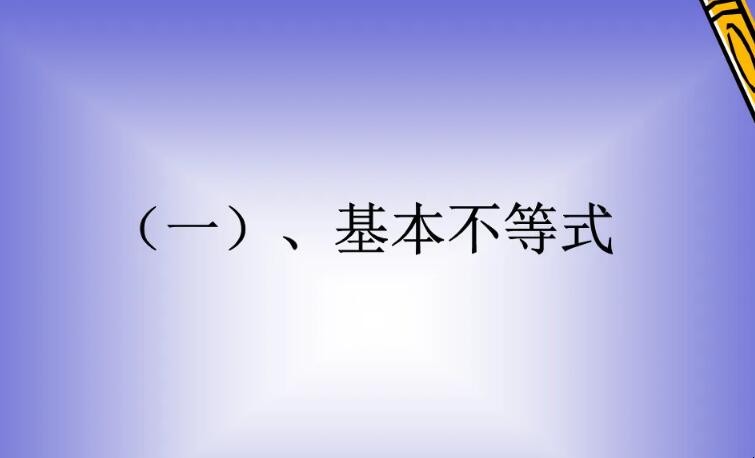 （一）、基本不等式